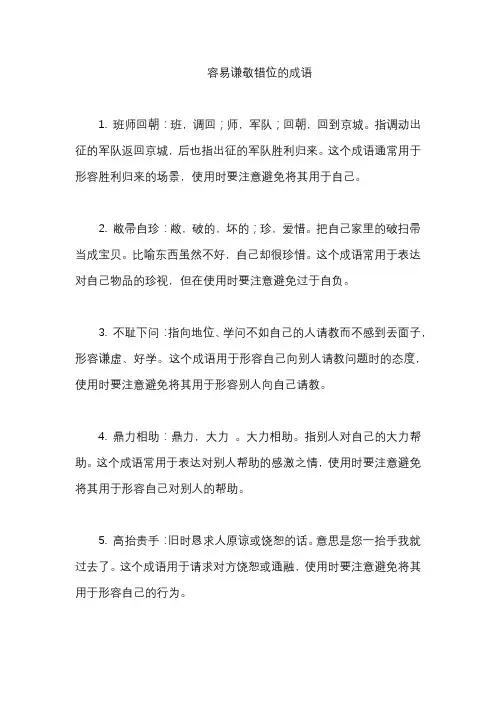 容易谦敬错位的成语

1. 班师回朝：班，调回；师，军队；回朝，回到京城。指调动出征的军队返回京城，后也指出征的军队胜利归来。这个成语通常用于形容胜利归来的场景，使用时要注意避免将其用于自己。

2. 敝帚自珍：敝，破的、坏的；珍，爱惜。把自己家里的破扫帚当成宝贝。比喻东西虽然不好，自己却很珍惜。这个成语常用于表达对自己物品的珍视，但在使用时要注意避免过于自负。

3. 不耻下问：指向地位、学问不如自己的人请教而不感到丢面子，形容谦虚、好学。这个成语用于形容自己向别人请教问题时的态度，使用时要注意避免将其用于形容别人向自己请教。

4. 鼎力相助：鼎力，大力 。大力相助。指别人对自己的大力帮助。这个成语常用于表达对别人帮助的感激之情，使用时要注意避免将其用于形容自己对别人的帮助。

5. 高抬贵手：旧时恳求人原谅或饶恕的话。意思是您一抬手我就过去了。这个成语用于请求对方饶恕或通融，使用时要注意避免将其用于形容自己的行为。